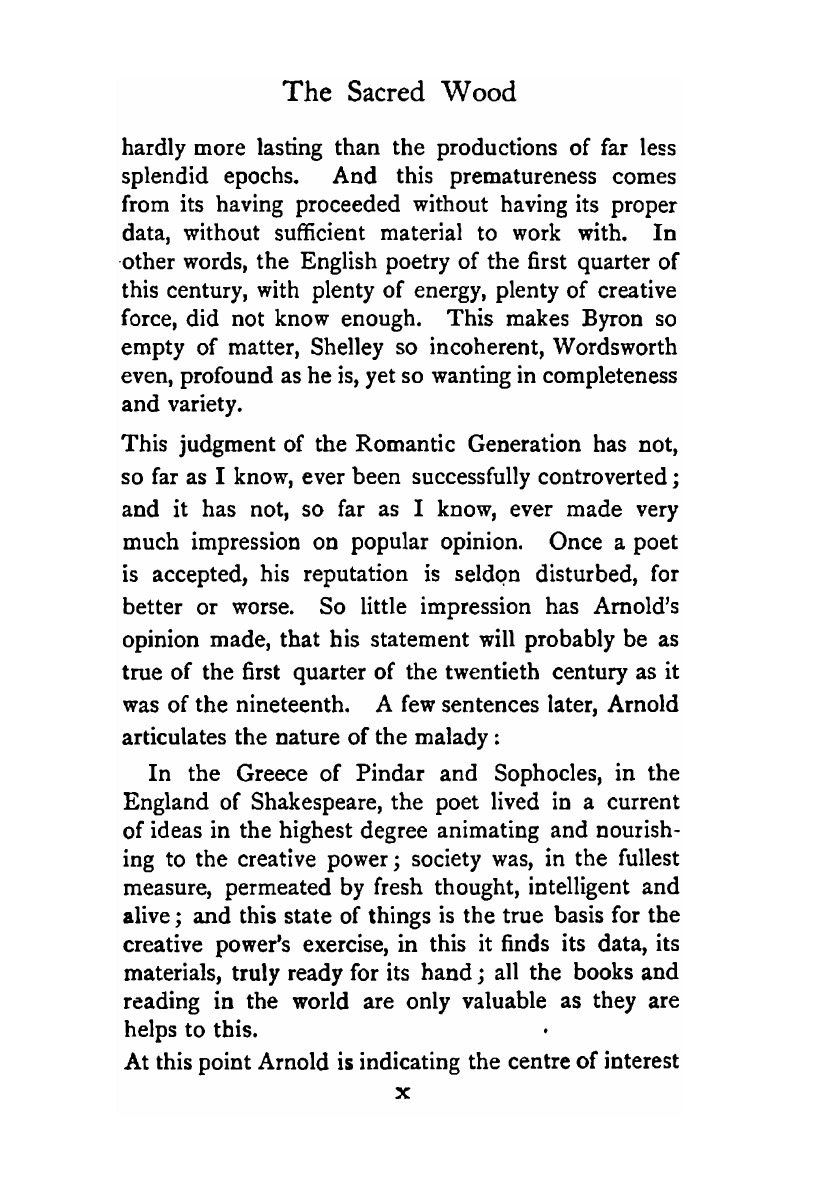 The Sacred Wood

hardly more lasting than the productions of far less splendid epochs. And this prematureness comes from its having proceeded without having its proper data, without sufficient material to work with. In other words, the English poetry of the first quarter of this century, with plenty of energy, plenty of creative force, did not know enough. This makes Byron so empty of matter, Shelley so incoherent, Wordsworth even, profound as he is, yet so wanting in completeness and variety.

This judgment of the Romantic Generation has not, so far as I know, ever been successfully controverted; and it has not, so far as I know, ever made very much impression on popular opinion. Once a poet is accepted, his reputation is seldon disturbed, for better or worse. So little impression has Arnold's opinion made, that his statement will probably be as true of the first quarter of the twentieth century as it was of the nineteenth. A few sentences later, Arnold articulates the nature of the malady:

In the Greece of Pindar and Sophocles, in the England of Shakespeare, the poet lived in a current of ideas in the highest degree animating and nourishing to the creative power; society was, in the fullest measure, permeated by fresh thought, intelligent and alive; and this state of things is the true basis for the creative power's exercise, in this it finds its data, its materials, truly ready for its hand; all the books and reading in the world are only valuable as they are helps to this.

At this point Arnold is indicating the centre of interest

x